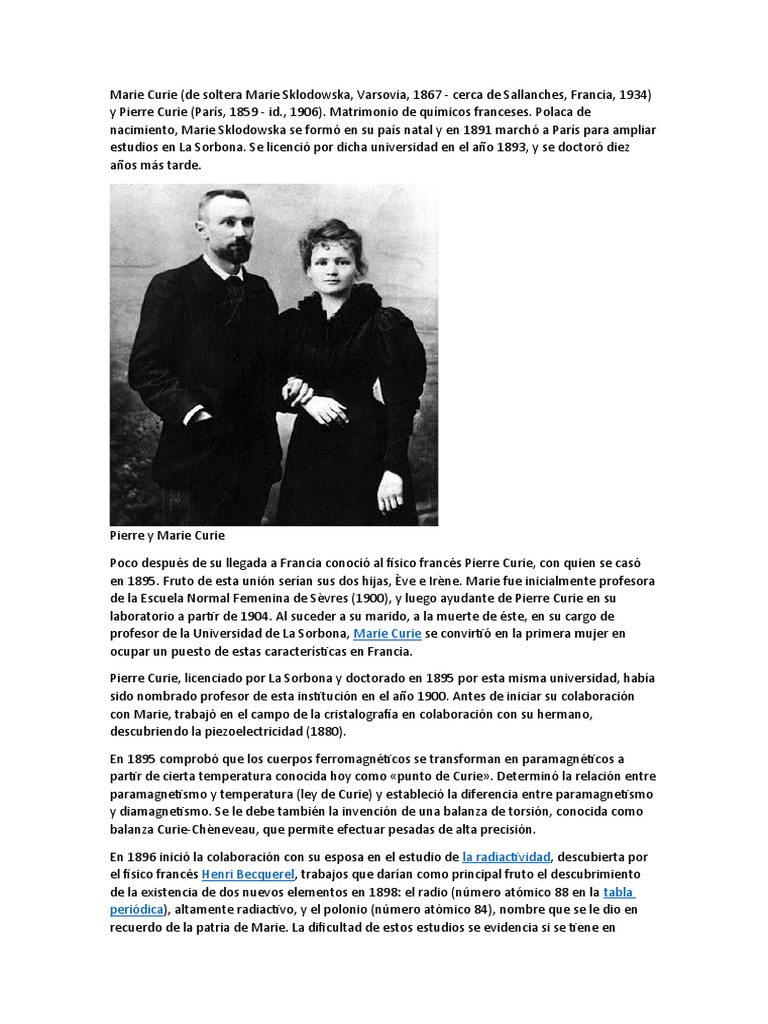 Marie Curie (de soltera Marie Sklodowska, Varsovia, 1867 - cerca de Sallanches, Francia, 1934) y Pierre Curie (París, 1859 - id., 1906). Matrimonio de químicos franceses. Polaca de nacimiento, Marie Sklodowska se formó en su país natal y en 1891 marchó a París para ampliar estudios en La Sorbona. Se licenció por dicha universidad en el año 1893, y se doctoró diez años más tarde.

Pierre y Marie Curie

Poco después de su llegada a Francia conoció al físico francés Pierre Curie, con quien se casó en 1895. Fruto de esta unión serían sus dos hijas, Ève e Irène. Marie fue inicialmente profesora de la Escuela Normal Femenina de Sèvres (1900), y luego ayudante de Pierre Curie en su laboratorio a partir de 1904. Al suceder a su marido, a la muerte de éste, en su cargo de profesor de la Universidad de La Sorbona, Marie Curie se convirtió en la primera mujer en ocupar un puesto de estas características en Francia.

Pierre Curie, licenciado por La Sorbona y doctorado en 1895 por esta misma universidad, había sido nombrado profesor de esta institución en el año 1900. Antes de iniciar su colaboración con Marie, trabajó en el campo de la cristalografía en colaboración con su hermano, descubriendo la piezoelectricidad (1880).

En 1895 comprobó que los cuerpos ferromagnéticos se transforman en paramagnéticos a partir de cierta temperatura conocida hoy como «punto de Curie». Determinó la relación entre paramagnetismo y temperatura (ley de Curie) y estableció la diferencia entre paramagnetismo y diamagnetismo. Se le debe también la invención de una balanza de torsión, conocida como balanza Curie-Chèneveau, que permite efectuar pesadas de alta precisión.

En 1896 inició la colaboración con su esposa en el estudio de la radiactividad, descubierta por el físico francés Henri Becquerel, trabajos que darían como principal fruto el descubrimiento de la existencia de dos nuevos elementos en 1898: el radio (número atómico 88 en la tabla periódica), altamente radiactivo, y el polonio (número atómico 84), nombre que se le dio en recuerdo de la patria de Marie. La dificultad de estos estudios se evidencia si se tiene en